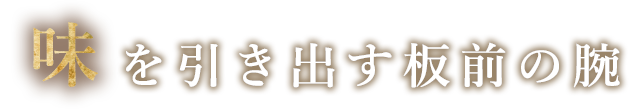 味を引き出す板前の腕